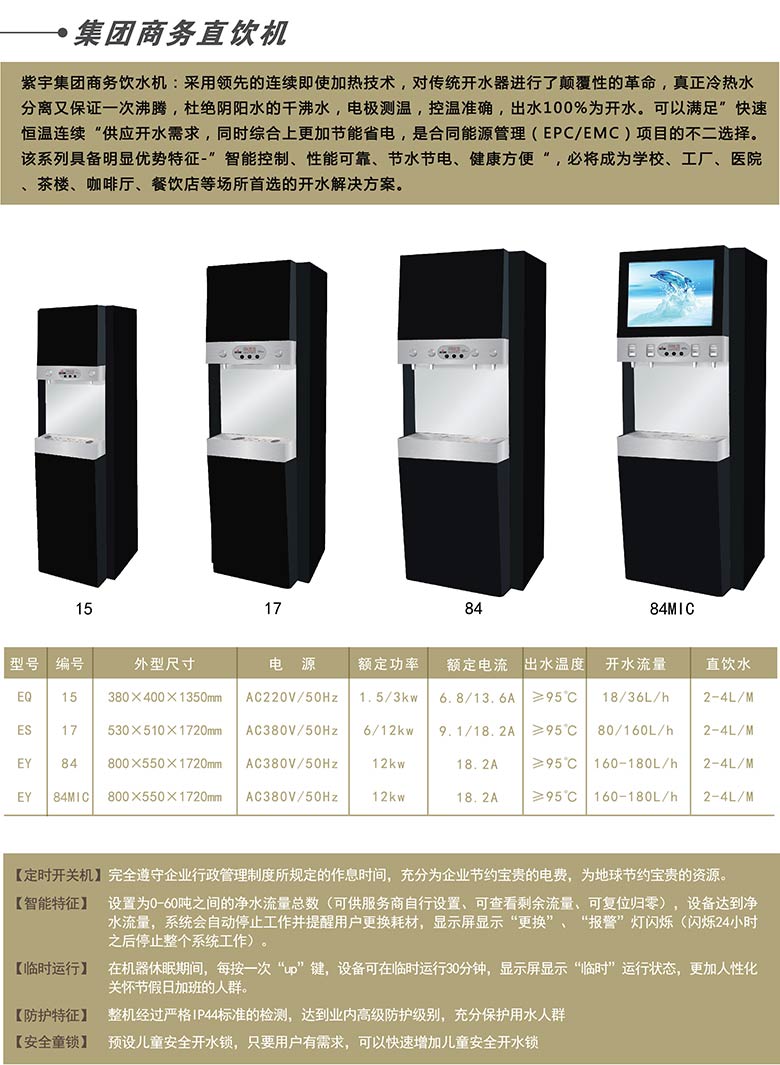 集团商务直饮机

紫宇集团商务饮水机：采用领先的连续即使加热技术，对传统开水器进行了颠覆性的革命，真正冷热水分离又保证一次沸腾，杜绝阴阳水的千沸水，电极测温，控温准确，出水100%为开水。可以满足”快速恒温连续“供应开水需求，同时综合上更加节能省电，是合同能源管理（EPC/EMC）项目的不二选择。该系列具备明显优势特征-”智能控制、性能可靠、节水节电、健康方便“，必将成为学校、工厂、医院、茶楼、咖啡厅、餐饮店等场所首选的开水解决方案。

15

17

84

84MIC

| 型号 | 编号 | 外型尺寸 | 电 源 | 额定功率 | 额定电流 | 出水温度 | 开水流量 | 直饮水 |
|---|---|---|---|---|---|---|---|---|
| EQ | 15 | 380×400×1350mm | AC220V/50Hz | 1.5/3kw | 6.8/13.6A | ≥95℃ | 18/36L/h | 2-4L/M |
| ES | 17 | 530×510×1720mm | AC380V/50Hz | 6/12kw | 9.1/18.2A | ≥95℃ | 80/160L/h | 2-4L/M |
| EY | 84 | 800×550×1720mm | AC380V/50Hz | 12kw | 18.2A | ≥95℃ | 160-180L/h | 2-4L/M |
| EY | 84MIC | 800×550×1720mm | AC380V/50Hz | 12kw | 18.2A | ≥95℃ | 160-180L/h | 2-4L/M |

【定时开关机】完全遵守企业行政管理制度所规定的作息时间，充分为企业节约宝贵的电费，为地球节约宝贵的资源。

【智能特征】设置为0-60吨之间的净水流量总数（可供服务商自行设置、可查看剩余流量、可复位归零），设备达到净水流量，系统会自动停止工作并提醒用户更换耗材，显示屏显示“更换”、“报警”灯闪烁（闪烁24小时之后停止整个系统工作）。

【临时运行】在机器休眠期间，每按一次“up”键，设备可在临时运行30分钟，显示屏显示“临时”运行状态，更加人性化关怀节假日加班的人群。

【防护特征】整机经过严格IP44标准的检测，达到业内高级防护级别，充分保护用水人群

【安全童锁】预设儿童安全开水锁，只要用户有需求，可以快速增加儿童安全开水锁